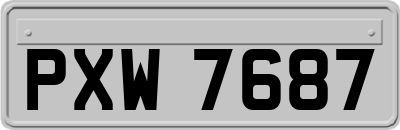 PXW 7687